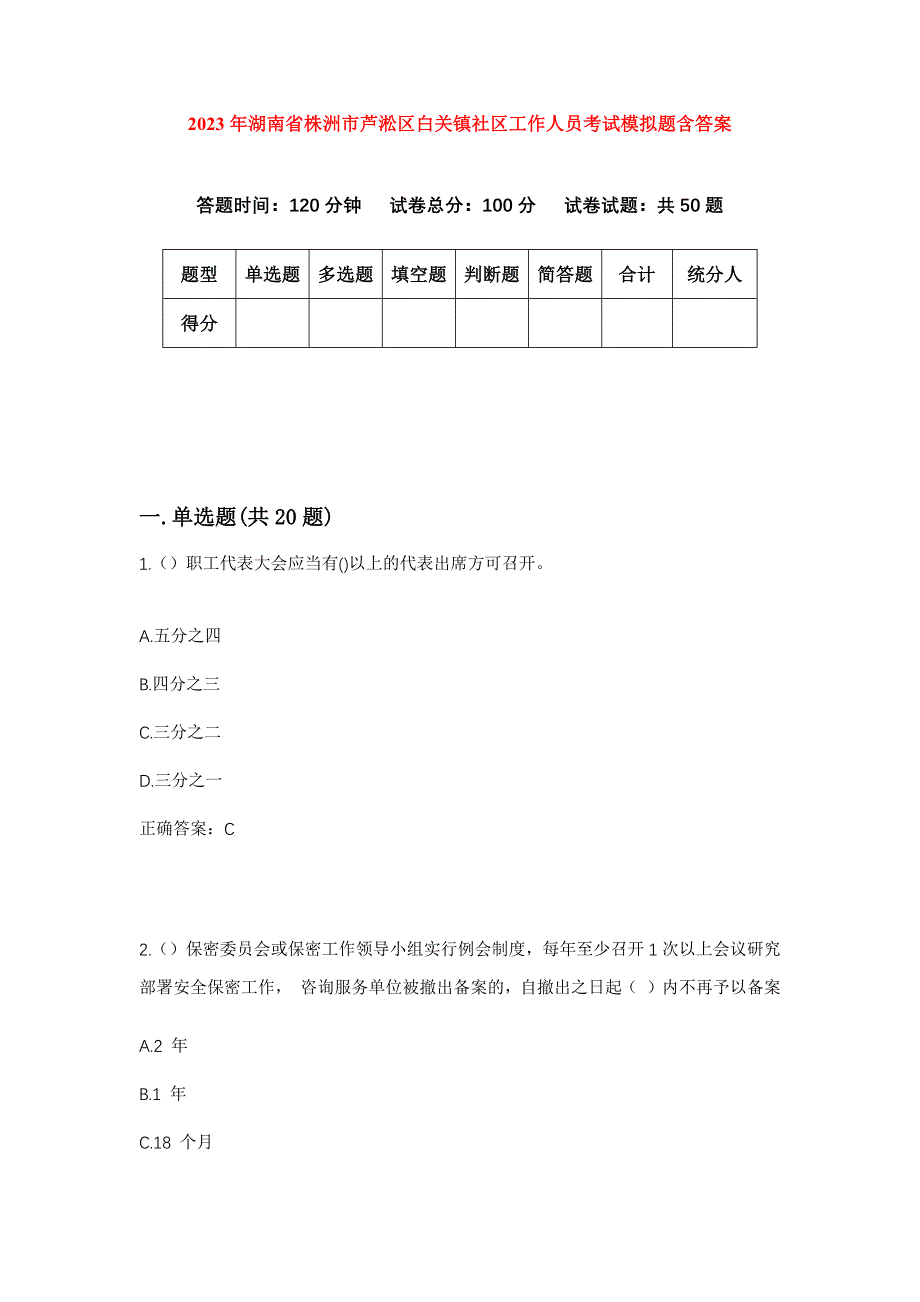 2023年湖南省株洲市芦淞区白关镇社区工作人员考试模拟题含答案

答题时间：120分钟　试卷总分：100分　试卷试题：共50题

| 题型 | 单选题 | 多选题 | 填空题 | 判断题 | 简答题 | 合计 | 统分人 |
|---|---|---|---|---|---|---|---|
| 得分 | | | | | | | |

一.单选题(共20题)

1.()职工代表大会应当有()以上的代表出席方可召开。

A.五分之四

B.四分之三

C.三分之二

D.三分之一

正确答案：C

2.()保密委员会或保密工作领导小组实行例会制度，每年至少召开1次以上会议研究部署安全保密工作， 咨询服务单位被撤出备案的，自撤出之日起（ ）内不再予以备案

A.2 年

B.1 年

C.18 个月